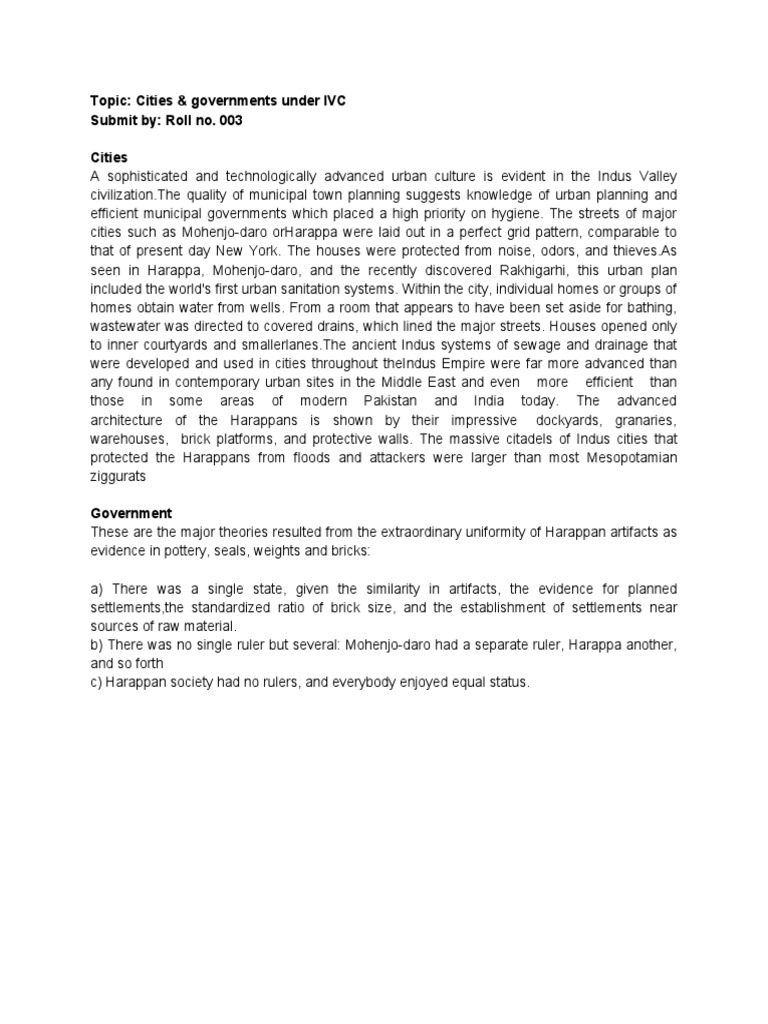 Topic: Cities & governments under IVC
Submit by: Roll no. 003

Cities
A sophisticated and technologically advanced urban culture is evident in the Indus Valley civilization.The quality of municipal town planning suggests knowledge of urban planning and efficient municipal governments which placed a high priority on hygiene. The streets of major cities such as Mohenjo-daro orHarappa were laid out in a perfect grid pattern, comparable to that of present day New York. The houses were protected from noise, odors, and thieves.As seen in Harappa, Mohenjo-daro, and the recently discovered Rakhigarhi, this urban plan included the world's first urban sanitation systems. Within the city, individual homes or groups of homes obtain water from wells. From a room that appears to have been set aside for bathing, wastewater was directed to covered drains, which lined the major streets. Houses opened only to inner courtyards and smallerlanes.The ancient Indus systems of sewage and drainage that were developed and used in cities throughout theIndus Empire were far more advanced than any found in contemporary urban sites in the Middle East and even more efficient than those in some areas of modern Pakistan and India today. The advanced architecture of the Harappans is shown by their impressive dockyards, granaries, warehouses, brick platforms, and protective walls. The massive citadels of Indus cities that protected the Harappans from floods and attackers were larger than most Mesopotamian ziggurats

Government
These are the major theories resulted from the extraordinary uniformity of Harappan artifacts as evidence in pottery, seals, weights and bricks:

a) There was a single state, given the similarity in artifacts, the evidence for planned settlements,the standardized ratio of brick size, and the establishment of settlements near sources of raw material.
b) There was no single ruler but several: Mohenjo-daro had a separate ruler, Harappa another, and so forth
c) Harappan society had no rulers, and everybody enjoyed equal status.